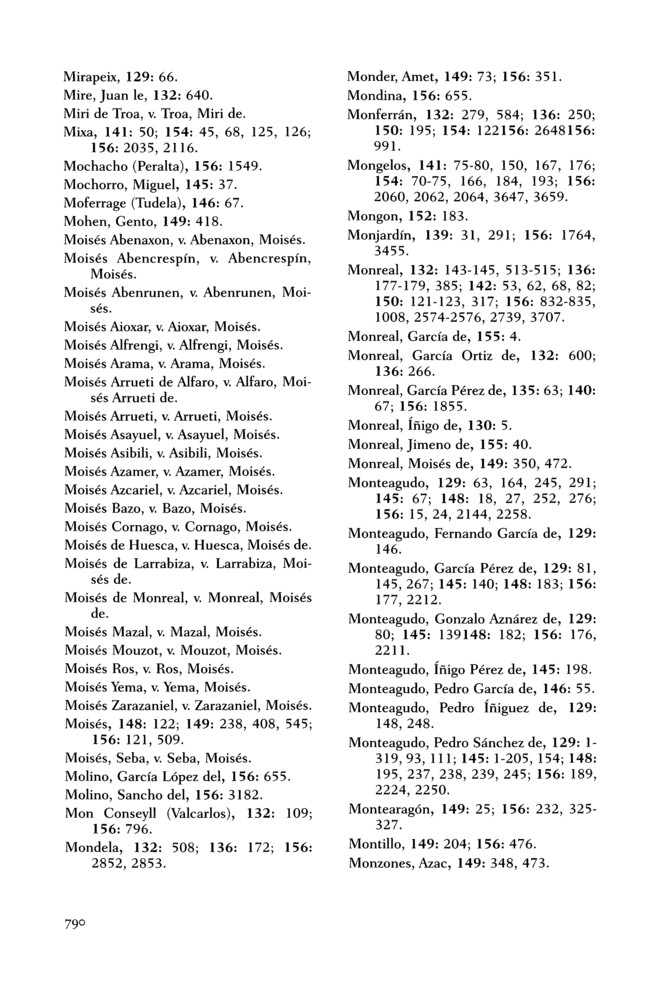 Mirapeix, 129: 66.
Mire, Juan le, 132: 640.
Miri de Troa, v. Troa, Miri de.
Mixa, 141: 50; 154: 45, 68, 125, 126; 156: 2035, 2116.
Mochacho (Peralta), 156: 1549.
Mochorro, Miguel, 145: 37.
Moferrage (Tudela), 146: 67.
Mohen, Gento, 149: 418.
Moisés Abenaxon, v. Abenaxon, Moisés.
Moisés Abencrespín, v. Abencrespín, Moisés.
Moisés Abenrunen, v. Abenrunen, Moisés.
Moisés Aioxar, v. Aioxar, Moisés.
Moisés Alfrengi, v. Alfrengi, Moisés.
Moisés Arama, v. Arama, Moisés.
Moisés Arrueti de Alfaro, v. Alfaro, Moisés Arrueti de.
Moisés Arrueti, v. Arrueti, Moisés.
Moisés Asayuel, v. Asayuel, Moisés.
Moisés Asibili, v. Asibili, Moisés.
Moisés Azamer, v. Azamer, Moisés.
Moisés Azcariel, v. Azcariel, Moisés.
Moisés Bazo, v. Bazo, Moisés.
Moisés Cornago, v. Cornago, Moisés.
Moisés de Huesca, v. Huesca, Moisés de.
Moisés de Larrabiza, v. Larrabiza, Moisés de.
Moisés de Monreal, v. Monreal, Moisés de.
Moisés Mazal, v. Mazal, Moisés.
Moisés Mouzot, v. Mouzot, Moisés.
Moisés Ros, v. Ros, Moisés.
Moisés Yema, v. Yema, Moisés.
Moisés Zarazaniel, v. Zarazaniel, Moisés.
Moisés, 148: 122; 149: 238, 408, 545; 156: 121, 509.
Moisés, Seba, v. Seba, Moisés.
Molino, García López del, 156: 655.
Molino, Sancho del, 156: 3182.
Mon Conseyll (Valcarlos), 132: 109; 156: 796.
Mondela, 132: 508; 136: 172; 156: 2852, 2853.

Monder, Amet, 149: 73; 156: 351.
Mondina, 156: 655.
Monferrán, 132: 279, 584; 136: 250; 150: 195; 154: 122156: 2648156: 991.
Mongelos, 141: 75-80, 150, 167, 176; 154: 70-75, 166, 184, 193; 156: 2060, 2062, 2064, 3647, 3659.
Mongon, 152: 183.
Monjardín, 139: 31, 291; 156: 1764, 3455.
Monreal, 132: 143-145, 513-515; 136: 177-179, 385; 142: 53, 62, 68, 82; 150: 121-123, 317; 156: 832-835, 1008, 2574-2576, 2739, 3707.
Monreal, García de, 155: 4.
Monreal, García Ortiz de, 132: 600; 136: 266.
Monreal, García Pérez de, 135: 63; 140: 67; 156: 1855.
Monreal, Íñigo de, 130: 5.
Monreal, Jimeno de, 155: 40.
Monreal, Moisés de, 149: 350, 472.
Monteagudo, 129: 63, 164, 245, 291; 145: 67; 148: 18, 27, 252, 276; 156: 15, 24, 2144, 2258.
Monteagudo, Fernando García de, 129: 146.
Monteagudo, García Pérez de, 129: 81, 145, 267; 145: 140; 148: 183; 156: 177, 2212.
Monteagudo, Gonzalo Aznárez de, 129: 80; 145: 139148: 182; 156: 176, 2211.
Monteagudo, Íñigo Pérez de, 145: 198.
Monteagudo, Pedro García de, 146: 55.
Monteagudo, Pedro Íñiguez de, 129: 148, 248.
Monteagudo, Pedro Sánchez de, 129: 1-319, 93, 111; 145: 1-205, 154; 148: 195, 237, 238, 239, 245; 156: 189, 2224, 2250.
Montearagón, 149: 25; 156: 232, 325-327.
Montillo, 149: 204; 156: 476.
Monzones, Azac, 149: 348, 473.

790